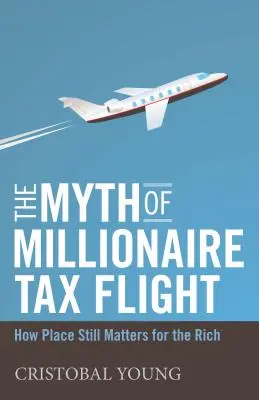 THE MYTH OF MILLIONAIRE TAX FLIGHT

How Place Still Matters for the Rich

CRISTOBAL YOUNG